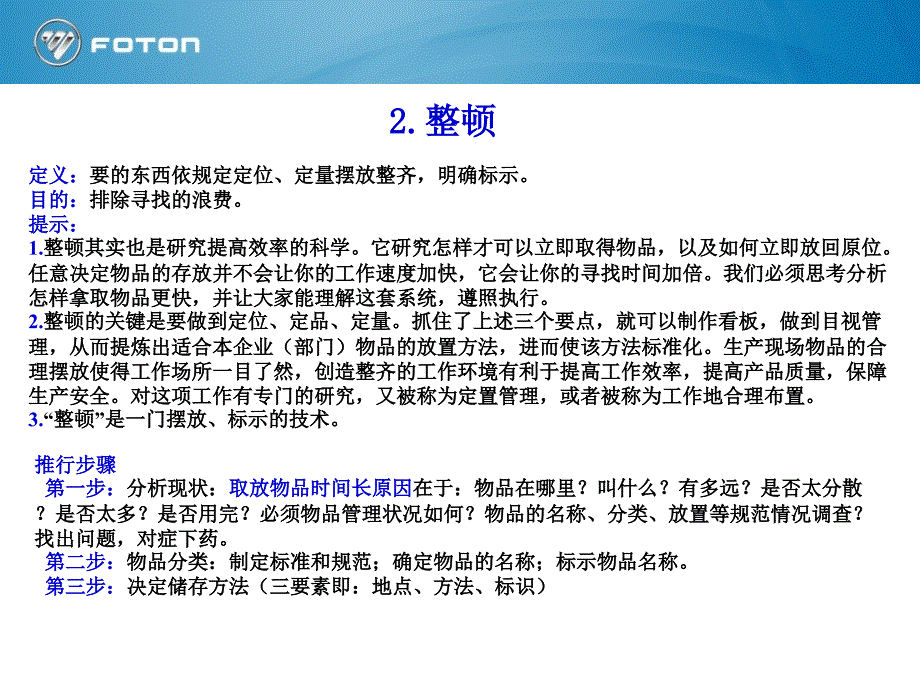 FOTON

2. 整顿

定义：要的东西依规定定位、定量摆放整齐，明确标示。
目的：排除寻找的浪费。
提示：
1.整顿其实也是研究提高效率的科学。它研究怎样才可以立即取得物品，以及如何立即放回原位。任意决定物品的存放并不会让你的工作速度加快，它会让你的寻找时间加倍。我们必须思考分析怎样拿取物品更快，并让大家能理解这套系统，遵照执行。
2.整顿的关键是要做到定位、定品、定量。抓住了上述三个要点，就可以制作看板，做到目视管理，从而提炼出适合本企业（部门）物品的放置方法，进而使该方法标准化。生产现场物品的合理摆放使得工作场所一目了然，创造整齐的工作环境有利于提高工作效率，提高产品质量，保障生产安全。对这项工作有专门的研究，又被称为定置管理，或者被称为工作地合理布置。
3.“整顿”是一门摆放、标示的技术。

推行步骤
第一步：分析现状：取放物品时间长原因在于：物品在哪里？叫什么？有多远？是否太分散？是否太多？是否用完？必须物品管理状况如何？物品的名称、分类、放置等规范情况调查？找出问题，对症下药。
第二步：物品分类：制定标准和规范；确定物品的名称；标示物品名称。
第三步：决定储存方法（三要素即：地点、方法、标识）